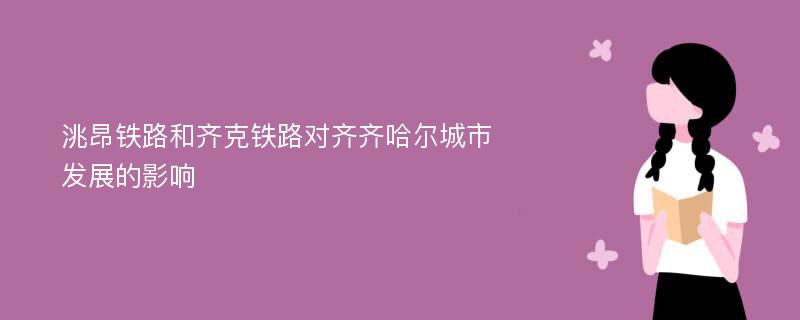 洮昂铁路和齐克铁路对齐齐哈尔城市发展的影响